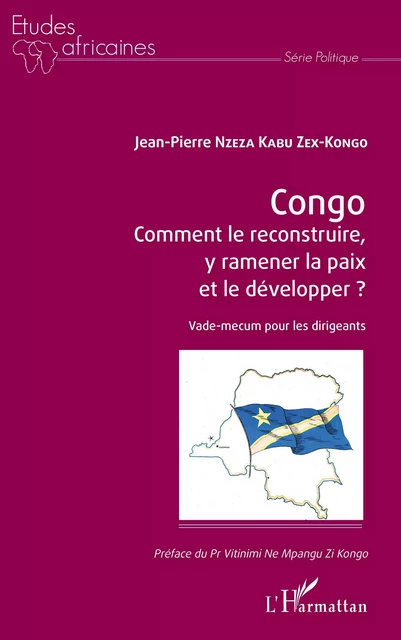 Etudes africaines

Série Politique

Jean-Pierre Nzeza Kabu Zex-Kongo

Congo
Comment le reconstruire, y ramener la paix et le développer ?

Vade-mecum pour les dirigeants

Préface du Pr Vitinimi Ne Mpangu Zi Kongo

L'Harmattan